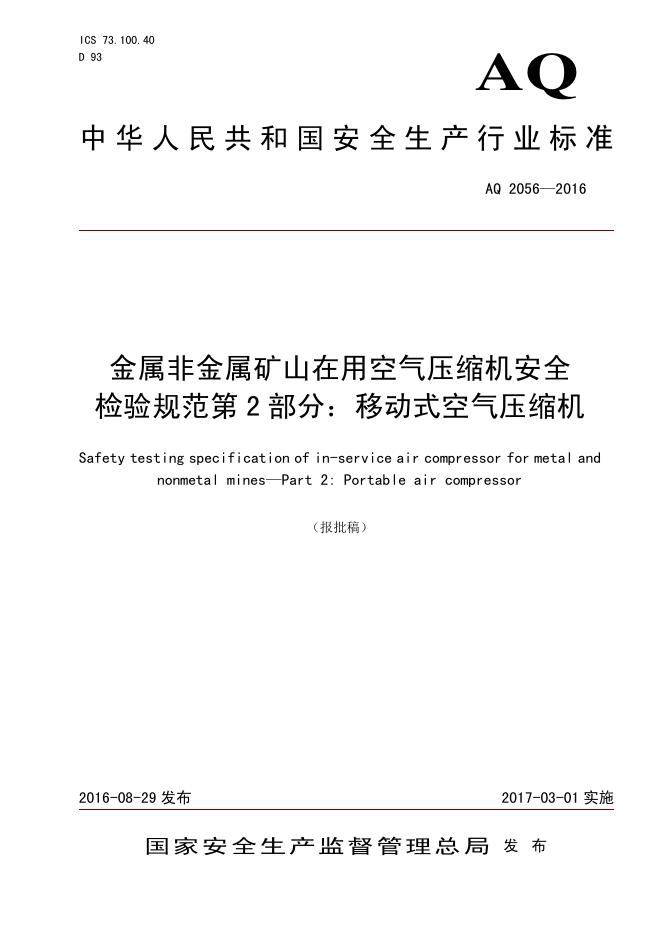 ICS 73.100.40
D 93

AQ

中华人民共和国安全生产行业标准

AQ 2056—2016

金属非金属矿山在用空气压缩机安全检验规范第2部分：移动式空气压缩机

Safety testing specification of in-service air compressor for metal and nonmetal mines—Part 2: Portable air compressor

（报批稿）

2016-08-29 发布

2017-03-01 实施

国家安全生产监督管理总局 发布